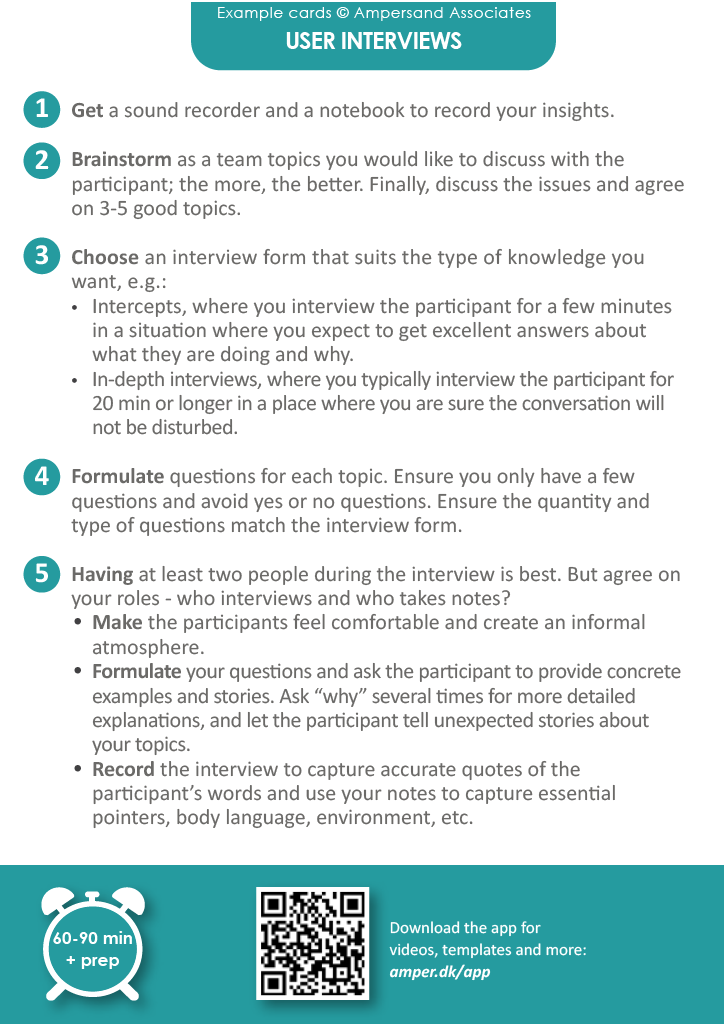 Example cards © Ampersand Associates
USER INTERVIEWS

1 Get a sound recorder and a notebook to record your insights.

2 Brainstorm as a team topics you would like to discuss with the participant; the more, the better. Finally, discuss the issues and agree on 3-5 good topics.

3 Choose an interview form that suits the type of knowledge you want, e.g.:
• Intercepts, where you interview the participant for a few minutes in a situation where you expect to get excellent answers about what they are doing and why.
• In-depth interviews, where you typically interview the participant for 20 min or longer in a place where you are sure the conversation will not be disturbed.

4 Formulate questions for each topic. Ensure you only have a few questions and avoid yes or no questions. Ensure the quantity and type of questions match the interview form.

5 Having at least two people during the interview is best. But agree on your roles - who interviews and who takes notes?
• Make the participants feel comfortable and create an informal atmosphere.
• Formulate your questions and ask the participant to provide concrete examples and stories. Ask "why" several times for more detailed explanations, and let the participant tell unexpected stories about your topics.
• Record the interview to capture accurate quotes of the participant's words and use your notes to capture essential pointers, body language, environment, etc.

60-90 min
+ prep

Download the app for videos, templates and more:
amper.dk/app